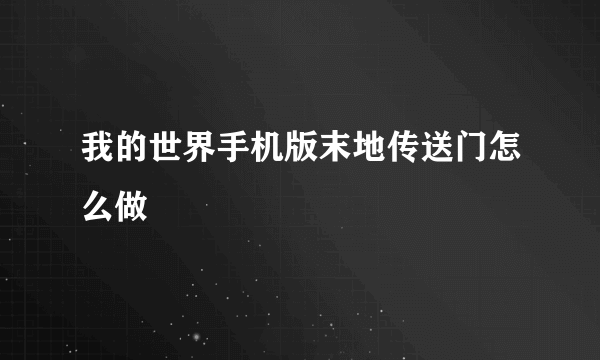 我的世界手机版末地传送门怎么做